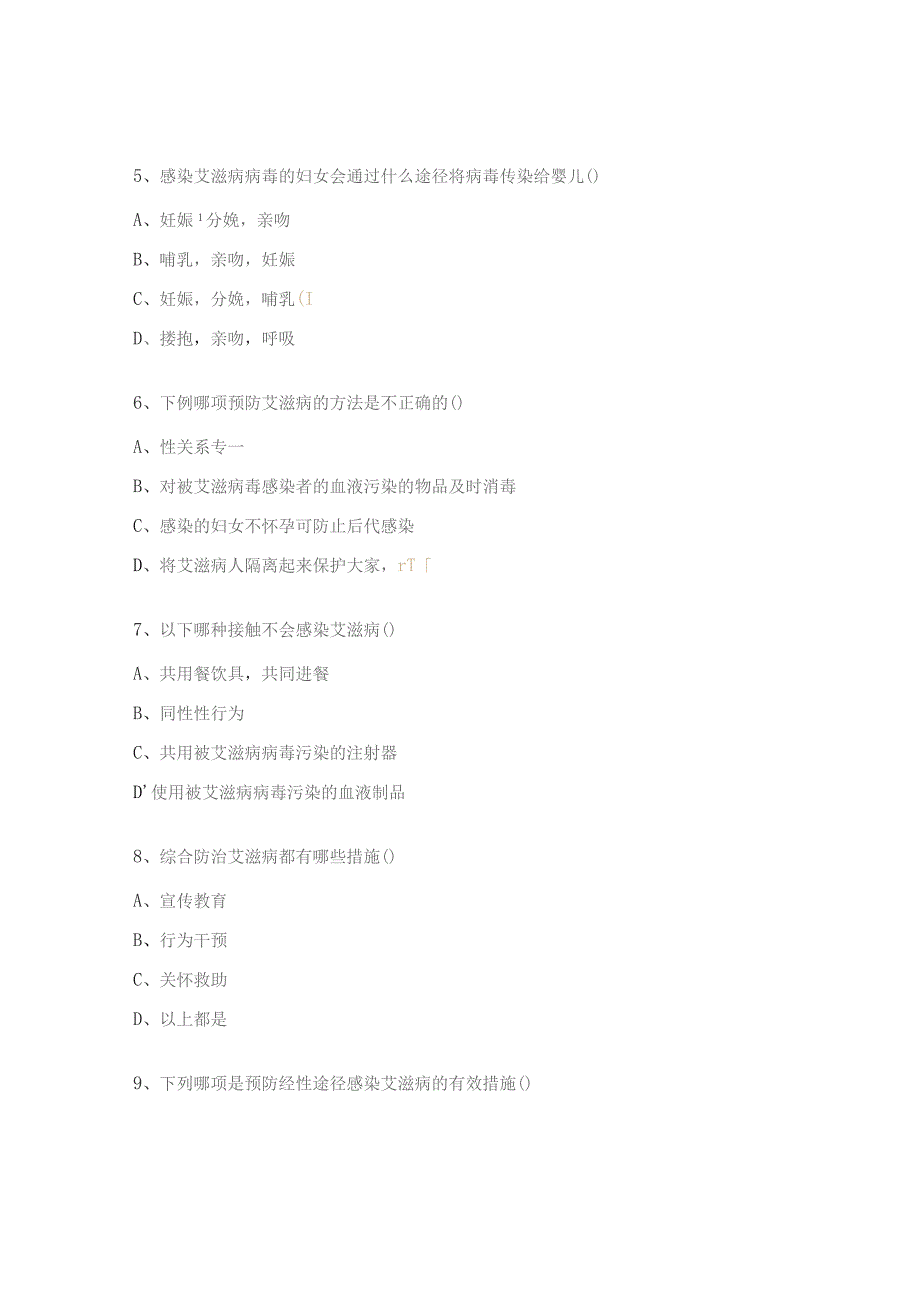 5、感染艾滋病病毒的妇女会通过什么途径将病毒传染给婴儿()

A、妊娠¹分娩，亲吻

B、哺乳，亲吻，妊娠

C、妊娠，分娩，哺乳(I

D、搂抱，亲吻，呼吸

6、下例哪项预防艾滋病的方法是不正确的()

A、性关系专一

B、对被艾滋病毒感染者的血液污染的物品及时消毒

C、感染的妇女不怀孕可防止后代感染

D、将艾滋病人隔离起来保护大家，rT「

7、以下哪种接触不会感染艾滋病()

A、共用餐饮具，共同进餐

B、同性性行为

C、共用被艾滋病病毒污染的注射器

D’使用被艾滋病病毒污染的血液制品

8、综合防治艾滋病都有哪些措施()

A、宣传教育

B、行为干预

C、关怀救助

D、以上都是

9、下列哪项是预防经性途径感染艾滋病的有效措施()